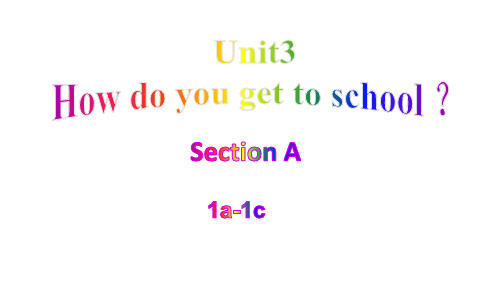 Unit3
How do you get to school ?

Section A

1a-1c